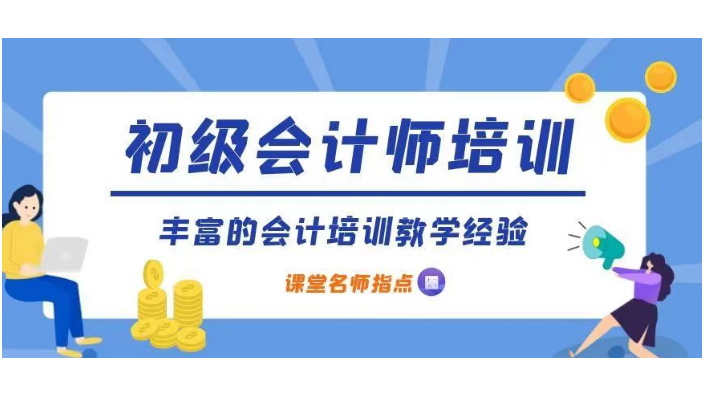 初级会计师培训

丰富的会计培训教学经验

课堂名师指点